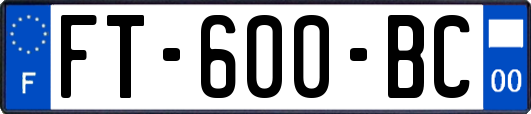 F
FT-600-BC
00